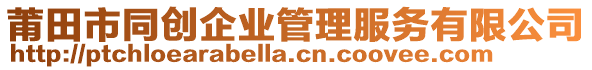 莆田市同创企业管理服务有限公司
http://ptchloearabella.cn.coovee.com